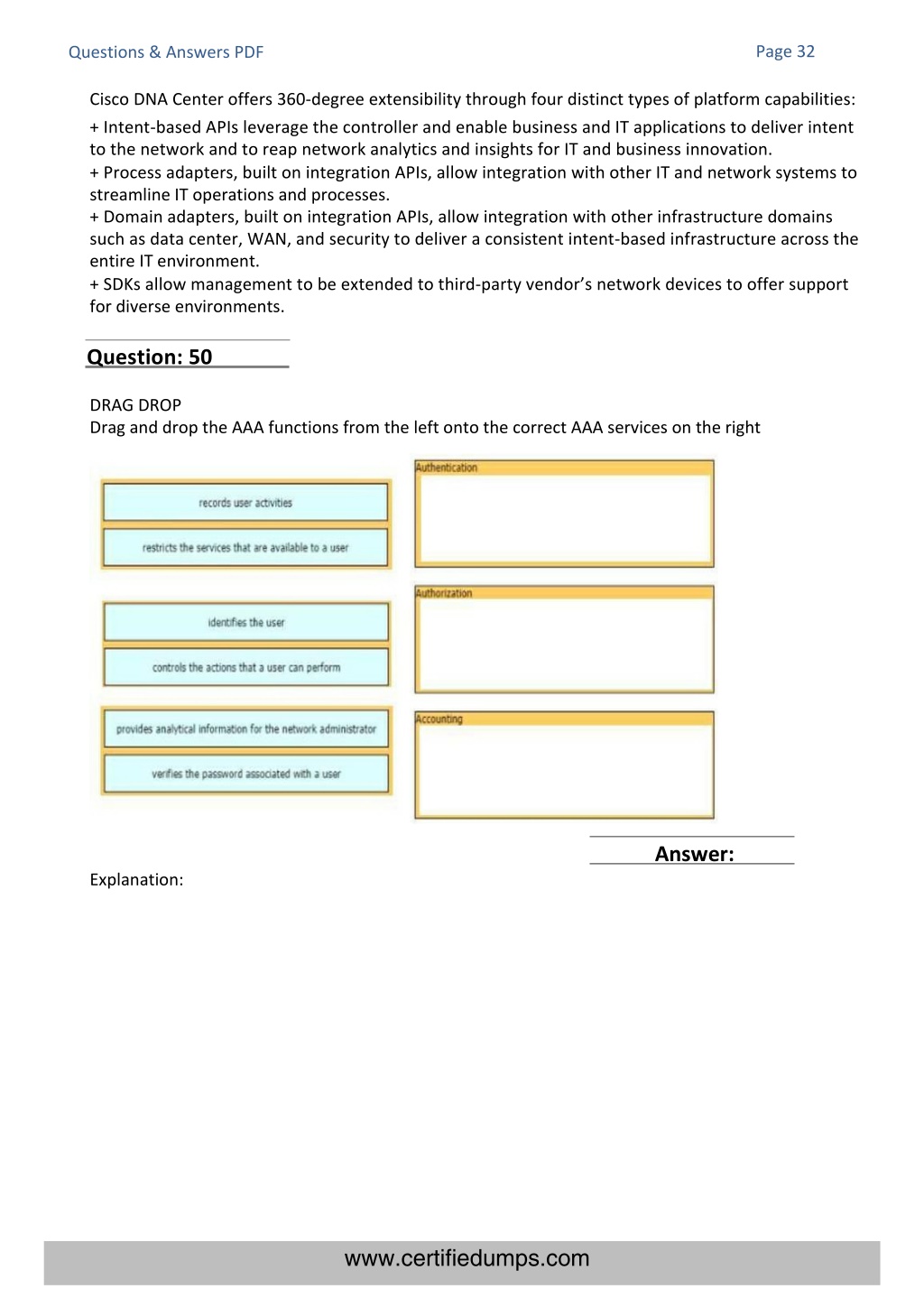 Questions & Answers PDF

Page 32

Cisco DNA Center offers 360-degree extensibility through four distinct types of platform capabilities:
+ Intent-based APIs leverage the controller and enable business and IT applications to deliver intent to the network and to reap network analytics and insights for IT and business innovation.
+ Process adapters, built on integration APIs, allow integration with other IT and network systems to streamline IT operations and processes.
+ Domain adapters, built on integration APIs, allow integration with other infrastructure domains such as data center, WAN, and security to deliver a consistent intent-based infrastructure across the entire IT environment.
+ SDKs allow management to be extended to third-party vendor's network devices to offer support for diverse environments.

Question: 50

DRAG DROP
Drag and drop the AAA functions from the left onto the correct AAA services on the right

records user activities

restricts the services that are available to a user

identifies the user

controls the actions that a user can perform

provides analytical information for the network administrator

verifies the password associated with a user

Authentication

Authorization

Accounting

Answer:

Explanation:

www.certifiedumps.com